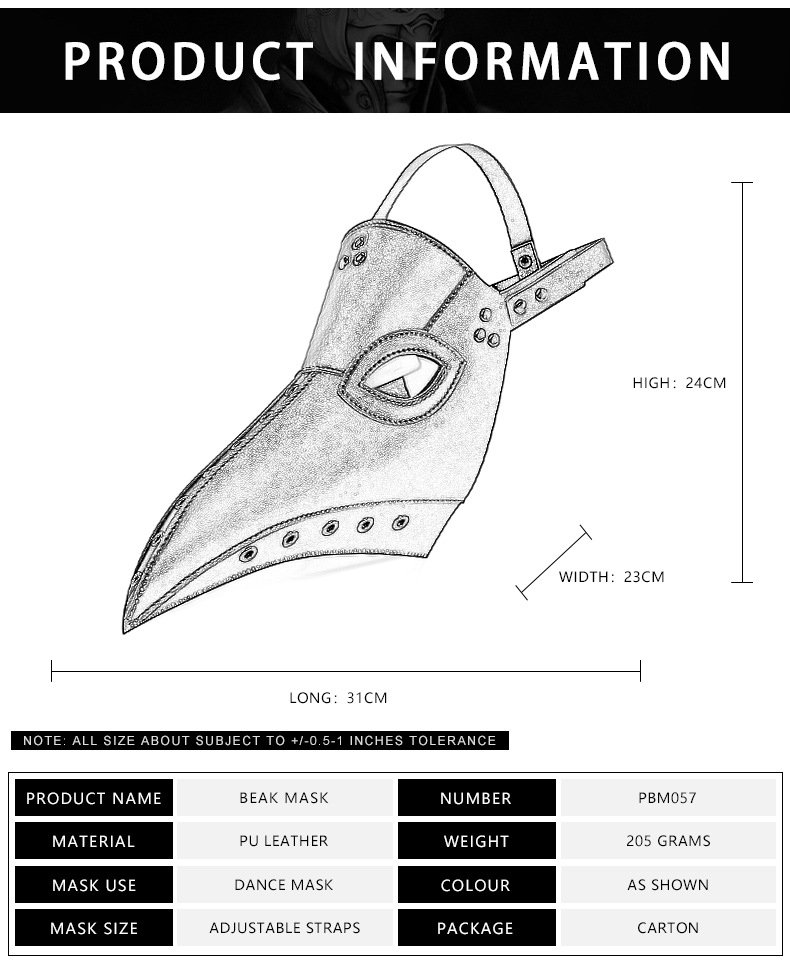 PRODUCT INFORMATION

HIGH: 24CM

WIDTH: 23CM

LONG: 31CM

NOTE: ALL SIZE ABOUT SUBJECT TO +/-0.5-1 INCHES TOLERANCE

| PRODUCT NAME | BEAK MASK | NUMBER | PBM057 |
|---|---|---|---|
| MATERIAL | PU LEATHER | WEIGHT | 205 GRAMS |
| MASK USE | DANCE MASK | COLOUR | AS SHOWN |
| MASK SIZE | ADJUSTABLE STRAPS | PACKAGE | CARTON |